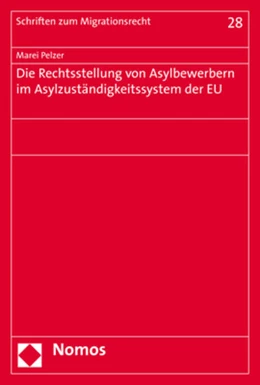 Schriften zum Migrationsrecht 28

Marei Pelzer

Die Rechtsstellung von Asylbewerbern im Asylzuständigkeitssystem der EU

Nomos